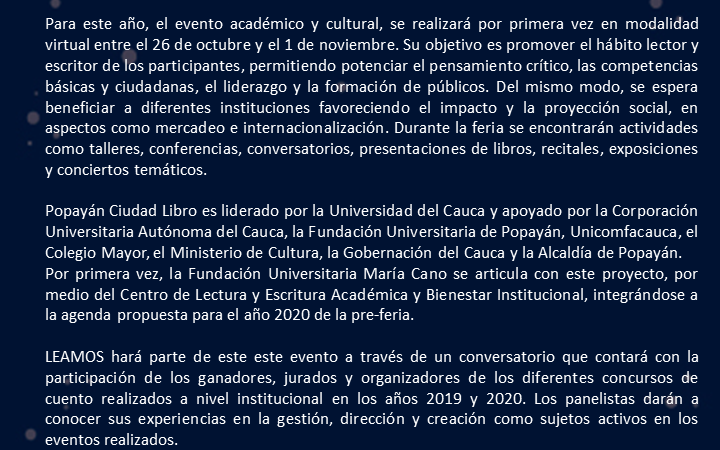 Para este año, el evento académico y cultural, se realizará por primera vez en modalidad virtual entre el 26 de octubre y el 1 de noviembre. Su objetivo es promover el hábito lector y escritor de los participantes, permitiendo potenciar el pensamiento crítico, las competencias básicas y ciudadanas, el liderazgo y la formación de públicos. Del mismo modo, se espera beneficiar a diferentes instituciones favoreciendo el impacto y la proyección social, en aspectos como mercadeo e internacionalización. Durante la feria se encontrarán actividades como talleres, conferencias, conversatorios, presentaciones de libros, recitales, exposiciones y conciertos temáticos.

Popayán Ciudad Libro es liderado por la Universidad del Cauca y apoyado por la Corporación Universitaria Autónoma del Cauca, la Fundación Universitaria de Popayán, Unicomfacauca, el Colegio Mayor, el Ministerio de Cultura, la Gobernación del Cauca y la Alcaldía de Popayán.
Por primera vez, la Fundación Universitaria María Cano se articula con este proyecto, por medio del Centro de Lectura y Escritura Académica y Bienestar Institucional, integrándose a la agenda propuesta para el año 2020 de la pre-feria.

LEAMOS hará parte de este este evento a través de un conversatorio que contará con la participación de los ganadores, jurados y organizadores de los diferentes concursos de cuento realizados a nivel institucional en los años 2019 y 2020. Los panelistas darán a conocer sus experiencias en la gestión, dirección y creación como sujetos activos en los eventos realizados.